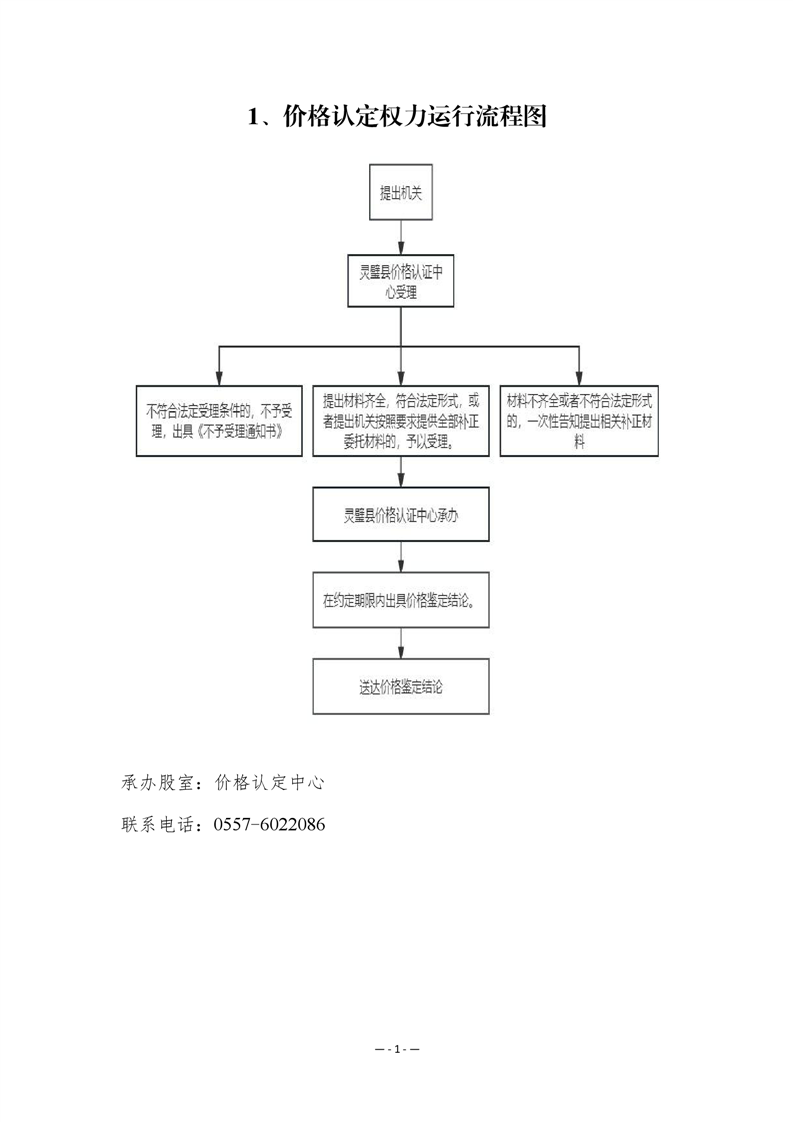 1、价格认定权力运行流程图

提出机关

灵璧县价格认证中心受理

不符合法定受理条件的，不予受理，出具《不予受理通知书》

提出材料齐全，符合法定形式，或者提出机关按照要求提供全部补正委托材料的，予以受理。

材料不齐全或者不符合法定形式的，一次性告知提出相关补正材料

灵璧县价格认证中心承办

在约定期限内出具价格鉴定结论。

送达价格鉴定结论

承办股室：价格认定中心

联系电话：0557-6022086

— - 1 - —